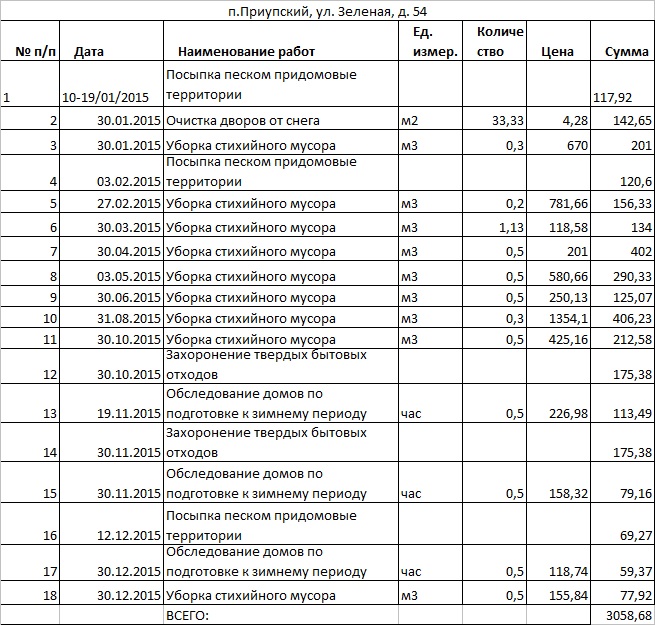 п.Приупский, ул. Зеленая, д. 54

| № п/п | Дата | Наименование работ | Ед. измер. | Количество | Цена | Сумма |
|---|---|---|---|---|---|---|
| 1 | 10-19/01/2015 | Посыпка песком придомовые территории | | | | 117,92 |
| 2 | 30.01.2015 | Очистка дворов от снега | м2 | 33,33 | 4,28 | 142,65 |
| 3 | 30.01.2015 | Уборка стихийного мусора | м3 | 0,3 | 670 | 201 |
| 4 | 03.02.2015 | Посыпка песком придомовые территории | | | | 120,6 |
| 5 | 27.02.2015 | Уборка стихийного мусора | м3 | 0,2 | 781,66 | 156,33 |
| 6 | 30.03.2015 | Уборка стихийного мусора | м3 | 1,13 | 118,58 | 134 |
| 7 | 30.04.2015 | Уборка стихийного мусора | м3 | 0,5 | 201 | 402 |
| 8 | 03.05.2015 | Уборка стихийного мусора | м3 | 0,5 | 580,66 | 290,33 |
| 9 | 30.06.2015 | Уборка стихийного мусора | м3 | 0,5 | 250,13 | 125,07 |
| 10 | 31.08.2015 | Уборка стихийного мусора | м3 | 0,3 | 1354,1 | 406,23 |
| 11 | 30.10.2015 | Уборка стихийного мусора | м3 | 0,5 | 425,16 | 212,58 |
| 12 | 30.10.2015 | Захоронение твердых бытовых отходов | | | | 175,38 |
| 13 | 19.11.2015 | Обследование домов по подготовке к зимнему периоду | час | 0,5 | 226,98 | 113,49 |
| 14 | 30.11.2015 | Захоронение твердых бытовых отходов | | | | 175,38 |
| 15 | 30.11.2015 | Обследование домов по подготовке к зимнему периоду | час | 0,5 | 158,32 | 79,16 |
| 16 | 12.12.2015 | Посыпка песком придомовые территории | | | | 69,27 |
| 17 | 30.12.2015 | Обследование домов по подготовке к зимнему периоду | час | 0,5 | 118,74 | 59,37 |
| 18 | 30.12.2015 | Уборка стихийного мусора | м3 | 0,5 | 155,84 | 77,92 |
| | | ВСЕГО: | | | | 3058,68 |